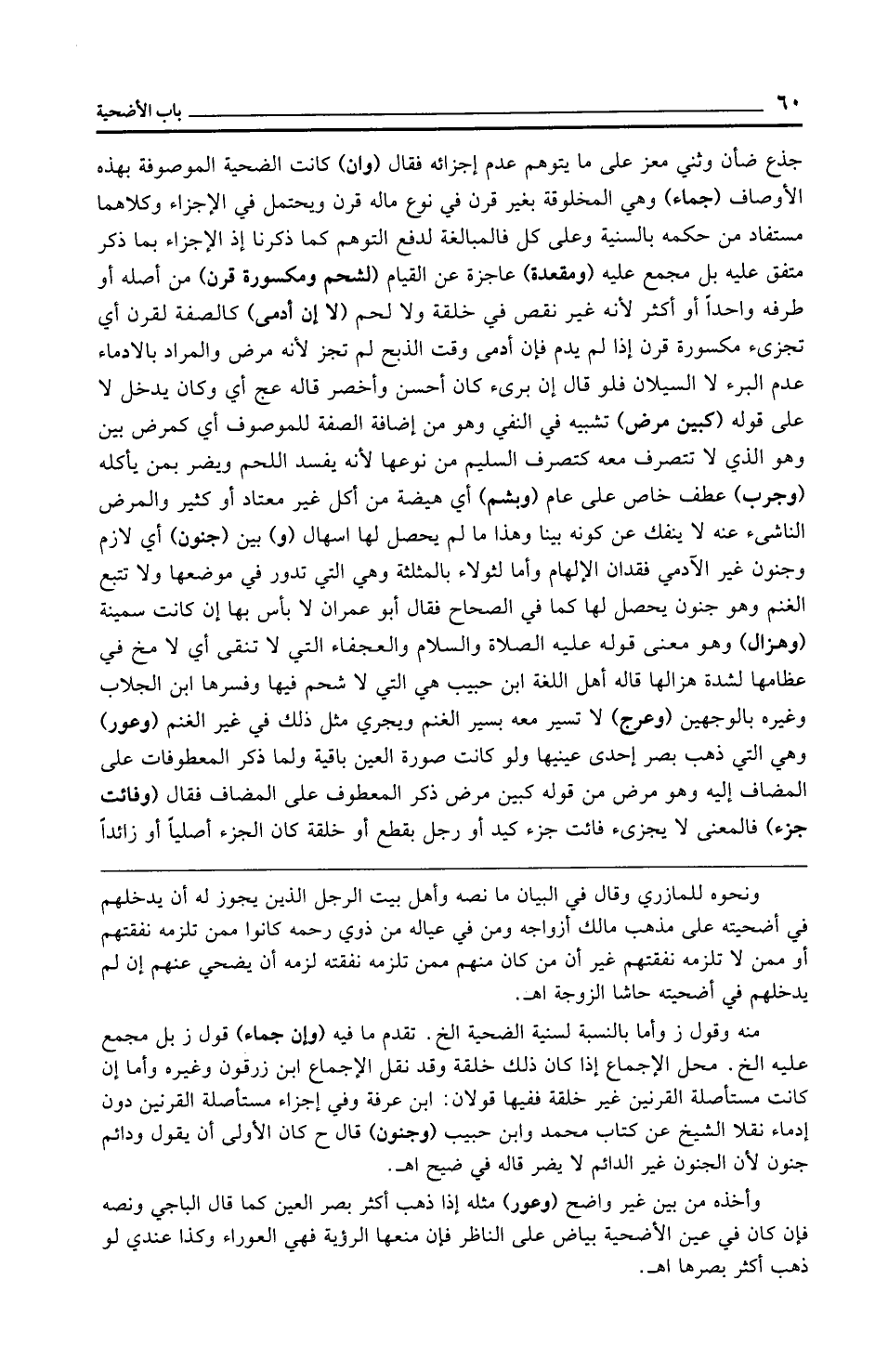 ٦٠ باب الأضحية

جذع ضأن وثني معز على ما يتوهم عدم إجزائه فقال (وان) كانت الضحية الموصوفة بهذه الأوصاف (جماء) وهي المخلوقة بغير قرن في نوع ماله قرن ويحتمل في الإجزاء وكلاهما مستفاد من حكمه بالسنية وعلى كل فالمبالغة لدفع التوهم كما ذكرنا إذ الإجزاء بما ذكر متفق عليه بل مجمع عليه (ومقعدة) عاجزة عن القيام (لشحم ومكسورة قرن) من أصله أو طرفه واحداً أو أكثر لأنه غير نقص في خلقة ولا لحم (لا إن أدمى) كالصفة لقرن أي تجزىء مكسورة قرن إذا لم يدم فإن أدمى وقت الذبح لم تجز لأنه مرض والمراد بالادماء عدم البرء لا السيلان فلو قال إن برىء كان أحسن وأخصر قاله عج أي وكان يدخل لا على قوله (كبين مرض) تشبيه في النفي وهو من إضافة الصفة للموصوف أي كمرض بين وهو الذي لا تتصرف معه كتصرف السليم من نوعها لأنه يفسد اللحم ويضر بمن يأكله (وجرب) عطف خاص على عام (وبشم) أي هيضة من أكل غير معتاد أو كثير والمرض الناشىء عنه لا ينفك عن كونه بينا وهذا ما لم يحصل لها اسهال (و) بين (جنون) أي لازم وجنون غير الآدمي فقدان الإلهام وأما لثولاء بالمثلثة وهي التي تدور في موضعها ولا تتبع الغنم وهو جنون يحصل لها كما في الصحاح فقال أبو عمران لا بأس بها إن كانت سمينة (وهزال) وهو معنى قوله عليه الصلاة والسلام والعجفاء التي لا تنقى أي لا مخ في عظامها لشدة هزالها قاله أهل اللغة ابن حبيب هي التي لا شحم فيها وفسرها ابن الجلاب وغيره بالوجهين (وعرج) لا تسير معه بسير الغنم ويجري مثل ذلك في غير الغنم (وعور) وهي التي ذهب بصر إحدى عينيها ولو كانت صورة العين باقية ولما ذكر المعطوفات على المضاف إليه وهو مرض من قوله كبين مرض ذكر المعطوف على المضاف فقال (وفائت جزء) فالمعنى لا يجزىء فائت جزء كيد أو رجل بقطع أو خلقة كان الجزء أصلياً أو زائداً

ونحوه للمازري وقال في البيان ما نصه وأهل بيت الرجل الذين يجوز له أن يدخلهم في أضحيته على مذهب مالك أزواجه ومن في عياله من ذوي رحمه كانوا ممن تلزمه نفقتهم أو ممن لا تلزمه نفقتهم غير أن من كان منهم ممن تلزمه نفقته لزمه أن يضحي عنهم إن لم يدخلهم في أضحيته حاشا الزوجة اهـ.

منه وقول ز وأما بالنسبة لسنية الضحية الخ. تقدم ما فيه (وإن جماء) قول ز بل مجمع عليه الخ. محل الإجماع إذا كان ذلك خلقة وقد نقل الإجماع ابن زرقون وغيره وأما إن كانت مستأصلة القرنين غير خلقة ففيها قولان: ابن عرفة وفي إجزاء مستأصلة القرنين دون إدماء نقلا الشيخ عن كتاب محمد وابن حبيب (وجنون) قال ح كان الأولى أن يقول ودائم جنون لأن الجنون غير الدائم لا يضر قاله في ضيح اهـ.

وأخذه من بين غير واضح (وعور) مثله إذا ذهب أكثر بصر العين كما قال الباجي ونصه فإن كان في عين الأضحية بياض على الناظر فإن منعها الرؤية فهي العوراء وكذا عندي لو ذهب أكثر بصرها اهـ.